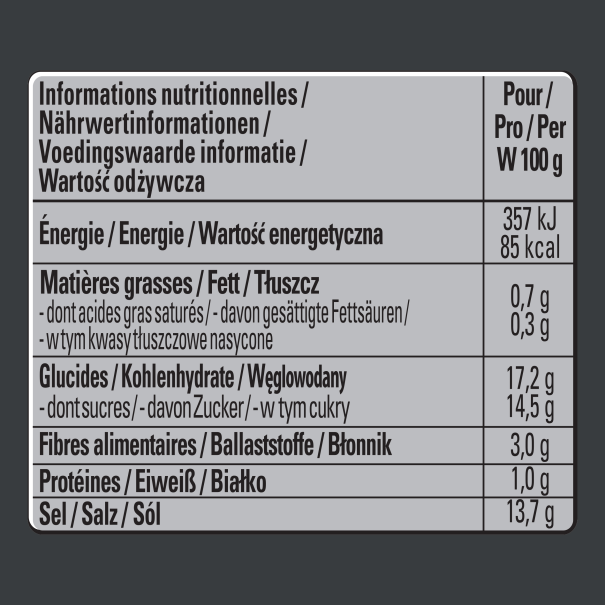 | Informations nutritionnelles / Nährwertinformationen / Voedingswaarde informatie / Wartość odżywcza | Pour / Pro / Per W 100 g |
|---|---|
| Énergie / Energie / Wartość energetyczna | 357 kJ 85 kcal |
| Matières grasses / Fett / Tłuszcz - dont acides gras saturés / - davon gesättigte Fettsäuren / - w tym kwasy tłuszczowe nasycone | 0,7 g 0,3 g |
| Glucides / Kohlenhydrate / Węglowodany - dont sucres / - davon Zucker / - w tym cukry | 17,2 g 14,5 g |
| Fibres alimentaires / Ballaststoffe / Błonnik | 3,0 g |
| Protéines / Eiweiß / Białko | 1,0 g |
| Sel / Salz / Sól | 13,7 g |